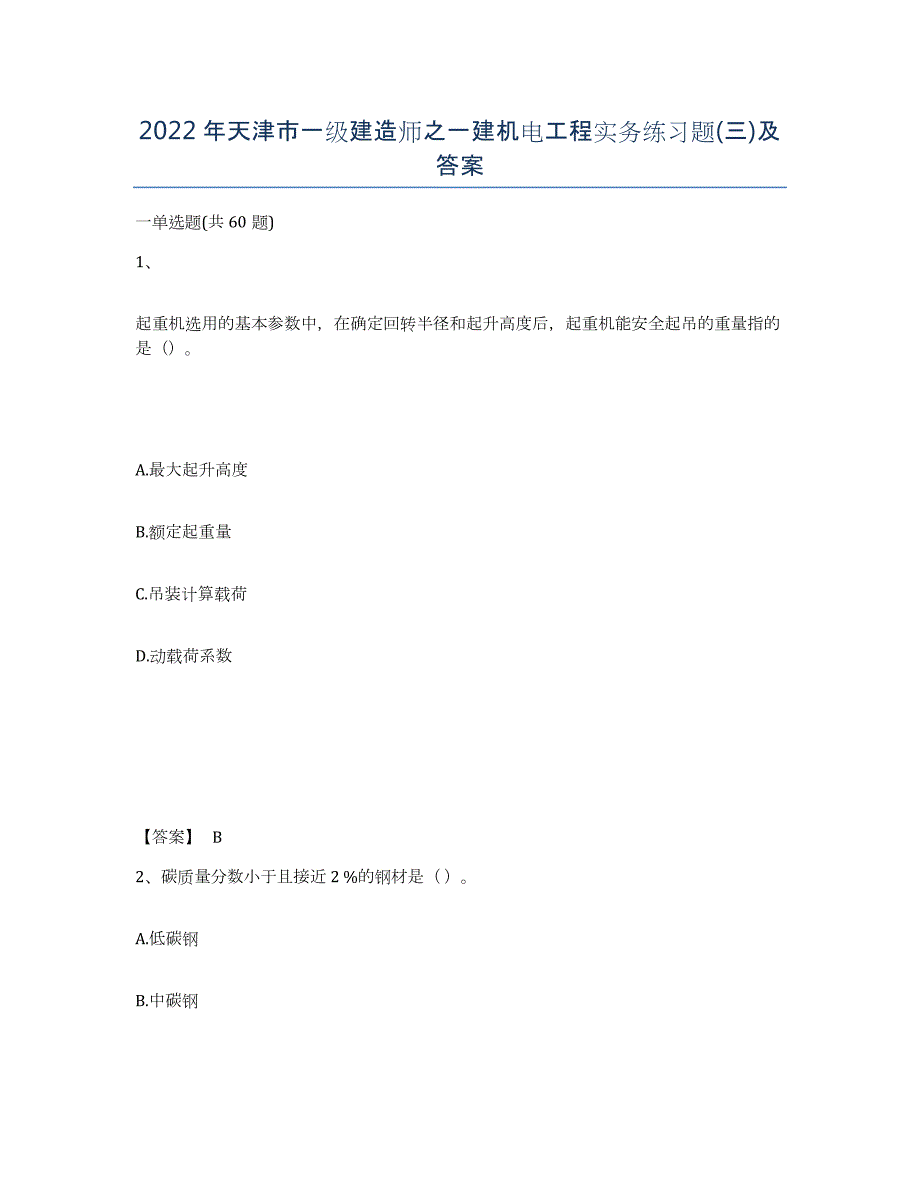 2022年天津市一级建造师之一建机电工程实务练习题(三)及答案

一单选题(共60题)

1、

起重机选用的基本参数中，在确定回转半径和起升高度后，起重机能安全起吊的重量指的是（）。

A.最大起升高度

B.额定起重量

C.吊装计算载荷

D.动载荷系数

【答案】 B

2、碳质量分数小于且接近2%的钢材是（）。

A.低碳钢

B.中碳钢